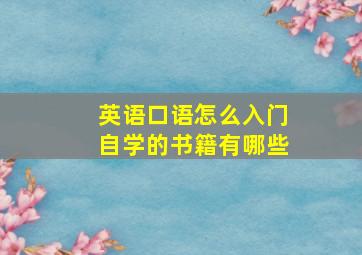 英语口语怎么入门
自学的书籍有哪些